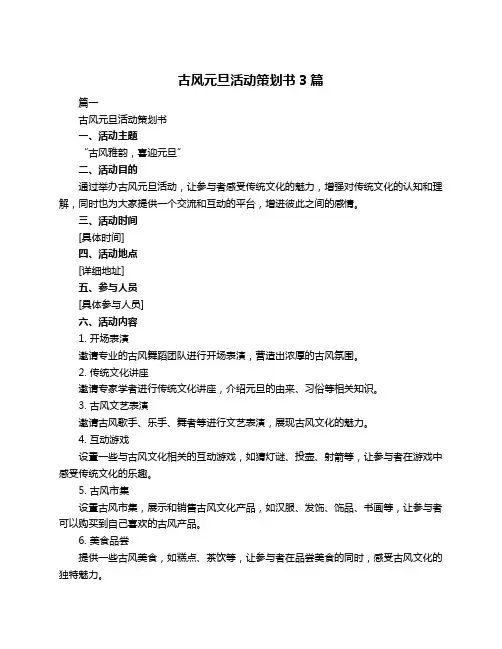 古风元旦活动策划书 3 篇

篇一

古风元旦活动策划书

一、活动主题

“古风雅韵，喜迎元旦”

二、活动目的

通过举办古风元旦活动，让参与者感受传统文化的魅力，增强对传统文化的认知和理解，同时也为大家提供一个交流和互动的平台，增进彼此之间的感情。

三、活动时间

[具体时间]

四、活动地点

[详细地址]

五、参与人员

[具体参与人员]

六、活动内容

1. 开场表演

邀请专业的古风舞蹈团队进行开场表演，营造出浓厚的古风氛围。

2. 传统文化讲座

邀请专家学者进行传统文化讲座，介绍元旦的由来、习俗等相关知识。

3. 古风文艺表演

邀请古风歌手、乐手、舞者等进行文艺表演，展现古风文化的魅力。

4. 互动游戏

设置一些与古风文化相关的互动游戏，如猜灯谜、投壶、射箭等，让参与者在游戏中感受传统文化的乐趣。

5. 古风市集

设置古风市集，展示和销售古风文化产品，如汉服、发饰、饰品、书画等，让参与者可以购买到自己喜欢的古风产品。

6. 美食品尝

提供一些古风美食，如糕点、茶饮等，让参与者在品尝美食的同时，感受古风文化的独特魅力。